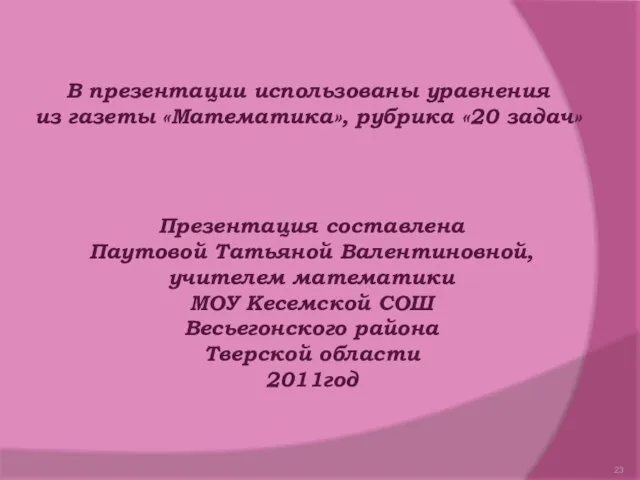 В презентации использованы уравнения из газеты «Математика», рубрика «20 задач»

Презентация составлена
Паутовой Татьяной Валентиновной,
учителем математики
МОУ Кесемской СОШ
Весьегонского района
Тверской области
2011год

23